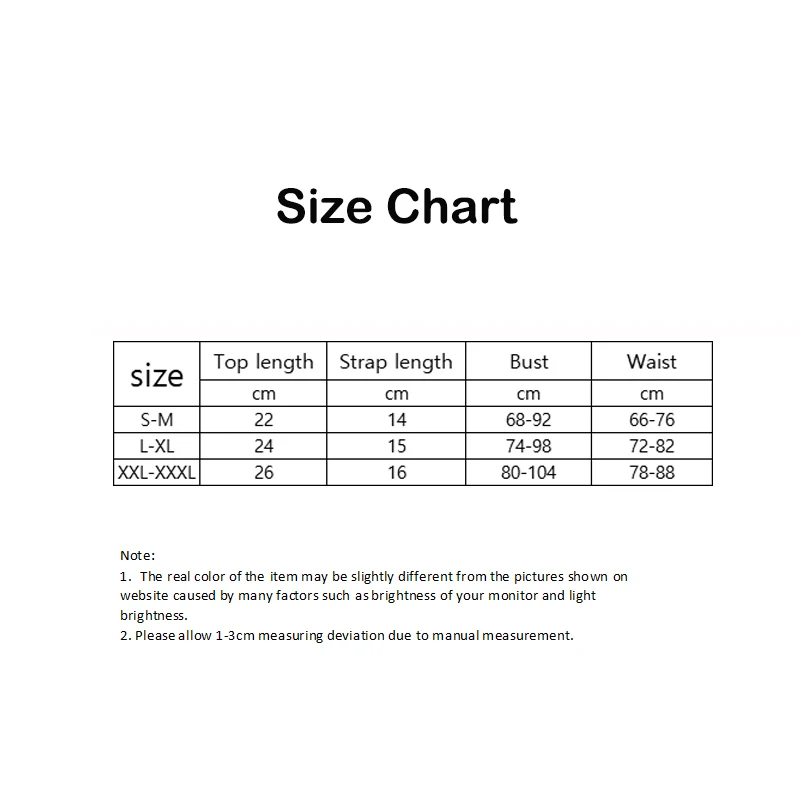 Size Chart

| size | Top length | Strap length | Bust | Waist |
|---|---|---|---|---|
| | cm | cm | cm | cm |
| S-M | 22 | 14 | 68-92 | 66-76 |
| L-XL | 24 | 15 | 74-98 | 72-82 |
| XXL-XXXL | 26 | 16 | 80-104 | 78-88 |

Note:
1. The real color of the item may be slightly different from the pictures shown on website caused by many factors such as brightness of your monitor and light brightness.
2. Please allow 1-3cm measuring deviation due to manual measurement.